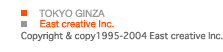 TOKYO GINZA
East creative Inc.
Copyright & copy1995-2004 East creative Inc.